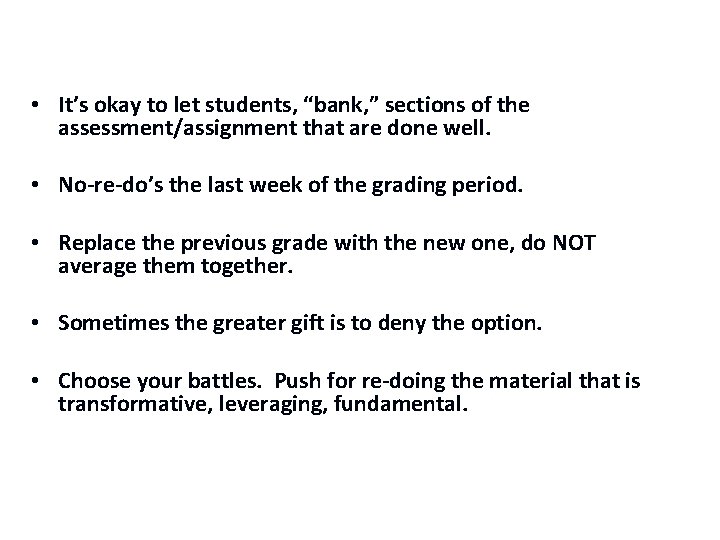 • It's okay to let students, "bank," sections of the assessment/assignment that are done well.

• No-re-do's the last week of the grading period.

• Replace the previous grade with the new one, do NOT average them together.

• Sometimes the greater gift is to deny the option.

• Choose your battles. Push for re-doing the material that is transformative, leveraging, fundamental.